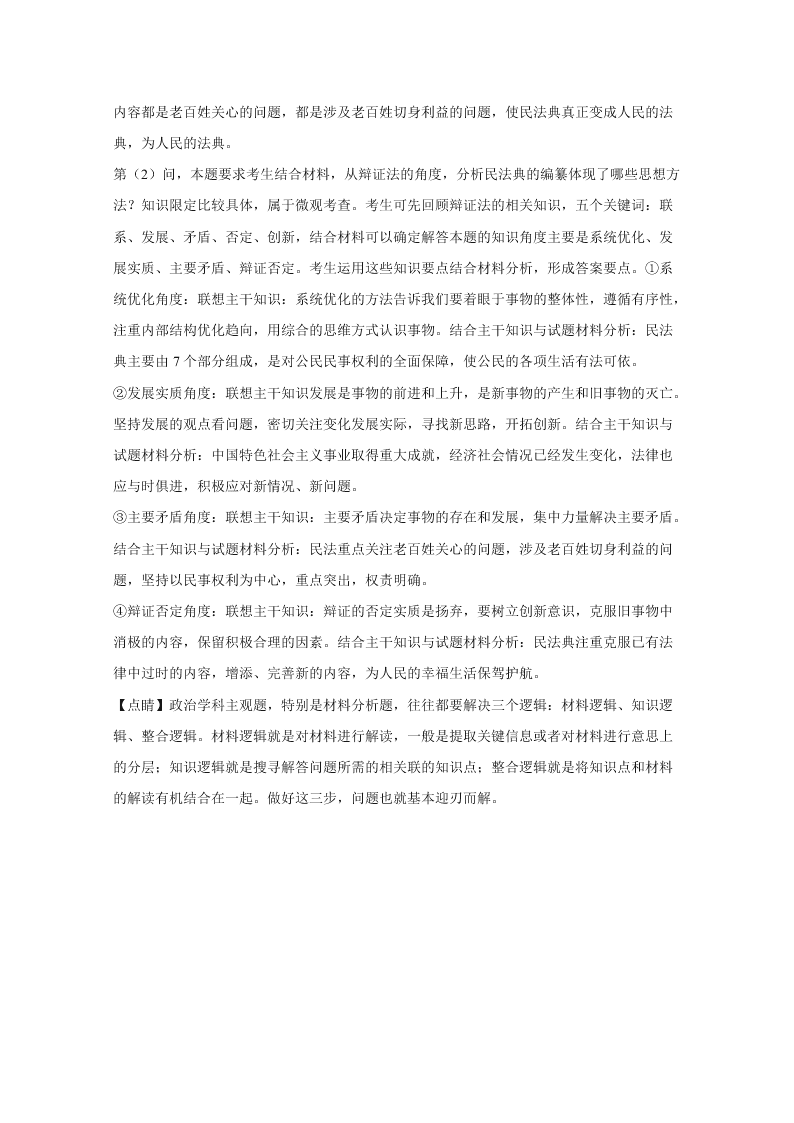 内容都是老百姓关心的问题，都是涉及老百姓切身利益的问题，使民法典真正变成人民的法典，为人民的法典。

第（2）问，本题要求考生结合材料，从辩证法的角度，分析民法典的编纂体现了哪些思想方法？知识限定比较具体，属于微观考查。考生可先回顾辩证法的相关知识，五个关键词：联系、发展、矛盾、否定、创新，结合材料可以确定解答本题的知识角度主要是系统优化、发展实质、主要矛盾、辩证否定。考生运用这些知识要点结合材料分析，形成答案要点。①系统优化角度：联想主干知识：系统优化的方法告诉我们要着眼于事物的整体性，遵循有序性，注重内部结构优化趋向，用综合的思维方式认识事物。结合主干知识与试题材料分析：民法典主要由 7 个部分组成，是对公民民事权利的全面保障，使公民的各项生活有法可依。

②发展实质角度：联想主干知识发展是事物的前进和上升，是新事物的产生和旧事物的灭亡。坚持发展的观点看问题，密切关注变化发展实际，寻找新思路，开拓创新。结合主干知识与试题材料分析：中国特色社会主义事业取得重大成就，经济社会情况已经发生变化，法律也应与时俱进，积极应对新情况、新问题。

③主要矛盾角度：联想主干知识：主要矛盾决定事物的存在和发展，集中力量解决主要矛盾。结合主干知识与试题材料分析：民法重点关注老百姓关心的问题，涉及老百姓切身利益的问题，坚持以民事权利为中心，重点突出，权责明确。

④辩证否定角度：联想主干知识：辩证的否定实质是扬弃，要树立创新意识，克服旧事物中消极的内容，保留积极合理的因素。结合主干知识与试题材料分析：民法典注重克服已有法律中过时的内容，增添、完善新的内容，为人民的幸福生活保驾护航。

【点睛】政治学科主观题，特别是材料分析题，往往都要解决三个逻辑：材料逻辑、知识逻辑、整合逻辑。材料逻辑就是对材料进行解读，一般是提取关键信息或者对材料进行意思上的分层；知识逻辑就是搜寻解答问题所需的相关联的知识点；整合逻辑就是将知识点和材料的解读有机结合在一起。做好这三步，问题也就基本迎刃而解。